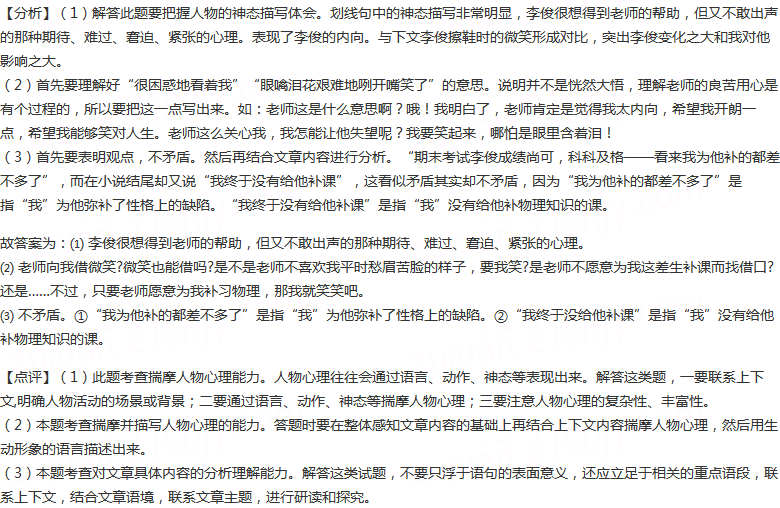 【分析】（1）解答此题要把握人物的神态描写体会。划线句中的神态描写非常明显，李俊很想得到老师的帮助，但又不敢出声的那种期待、难过、窘迫、紧张的心理。表现了李俊的内向。与下文李俊擦鞋时的微笑形成对比，突出李俊变化之大和我对他影响之大。
（2）首先要理解好“很困惑地看着我”“眼噙泪花艰难地咧开嘴笑了”的意思。说明并不是恍然大悟，理解老师的良苦用心是有个过程的，所以要把这一点写出来。如：老师这是什么意思啊？哦！我明白了，老师肯定是觉得我太内向，希望我开朗一点，希望我能够笑对人生。老师这么关心我，我怎能让他失望呢？我要笑起来，哪怕是眼里含着泪！
（3）首先要表明观点，不矛盾。然后再结合文章内容进行分析。“期末考试李俊成绩尚可，科科及格——看来我为他补的都差不多了”，而在小说结尾却又说“我终于没有给他补课”，这看似矛盾其实却不矛盾，因为“我为他补的都差不多了”是指“我”为他弥补了性格上的缺陷。“我终于没有给他补课”是指“我”没有给他补物理知识的课。

故答案为：(1) 李俊很想得到老师的帮助，但又不敢出声的那种期待、难过、窘迫、紧张的心理。
(2) 老师向我借微笑?微笑也能借吗?是不是老师不喜欢我平时愁眉苦脸的样子，要我笑?是老师不愿意为我这差生补课而找借口?还是……不过，只要老师愿意为我补习物理，那我就笑笑吧。
(3) 不矛盾。①“我为他补的都差不多了”是指“我”为他弥补了性格上的缺陷。②“我终于没给他补课”是指“我”没有给他补物理知识的课。

【点评】（1）此题考查揣摩人物心理能力。人物心理往往会通过语言、动作、神态等表现出来。解答这类题，一要联系上下文,明确人物活动的场景或背景；二要通过语言、动作、神态等揣摩人物心理；三要注意人物心理的复杂性、丰富性。
（2）本题考查揣摩并描写人物心理的能力。答题时要在整体感知文章内容的基础上再结合上下文内容揣摩人物心理，然后用生动形象的语言描述出来。
（3）本题考查对文章具体内容的分析理解能力。解答这类试题，不要只浮于语句的表面意义，还应立足于相关的重点语段，联系上下文，结合文章语境，联系文章主题，进行研读和探究。